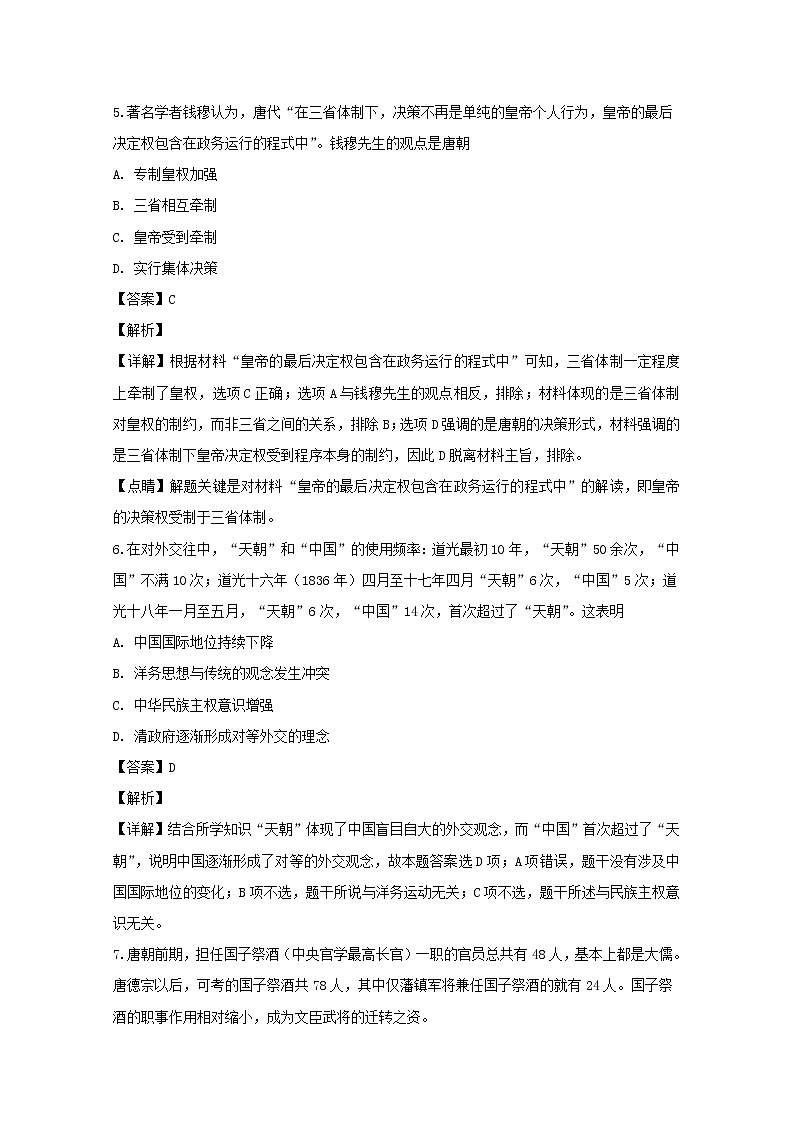 5.著名学者钱穆认为，唐代“在三省体制下，决策不再是单纯的皇帝个人行为，皇帝的最后决定权包含在政务运行的程式中”。钱穆先生的观点是唐朝

A. 专制皇权加强

B. 三省相互牵制

C. 皇帝受到牵制

D. 实行集体决策

【答案】C

【解析】

【详解】根据材料“皇帝的最后决定权包含在政务运行的程式中”可知，三省体制一定程度上牵制了皇权，选项C正确；选项A与钱穆先生的观点相反，排除；材料体现的是三省体制对皇权的制约，而非三省之间的关系，排除B；选项D强调的是唐朝的决策形式，材料强调的是三省体制下皇帝决定权受到程序本身的制约，因此D脱离材料主旨，排除。

【点睛】解题关键是对材料“皇帝的最后决定权包含在政务运行的程式中”的解读，即皇帝的决策权受制于三省体制。

6.在对外交往中，“天朝”和“中国”的使用频率：道光最初10年，“天朝”50余次，“中国”不满10次；道光十六年（1836年）四月至十七年四月“天朝”6次，“中国”5次；道光十八年一月至五月，“天朝”6次，“中国”14次，首次超过了“天朝”。这表明

A. 中国国际地位持续下降

B. 洋务思想与传统的观念发生冲突

C. 中华民族主权意识增强

D. 清政府逐渐形成对等外交的理念

【答案】D

【解析】

【详解】结合所学知识“天朝”体现了中国盲目自大的外交观念，而“中国”首次超过了“天朝”，说明中国逐渐形成了对等的外交观念，故本题答案选D项；A项错误，题干没有涉及中国国际地位的变化；B项不选，题干所说与洋务运动无关；C项不选，题干所述与民族主权意识无关。

7.唐朝前期，担任国子祭酒（中央官学最高长官）一职的官员总共有48人，基本上都是大儒。唐德宗以后，可考的国子祭酒共78人，其中仅藩镇军将兼任国子祭酒的就有24人。国子祭酒的职事作用相对缩小，成为文臣武将的迁转之资。